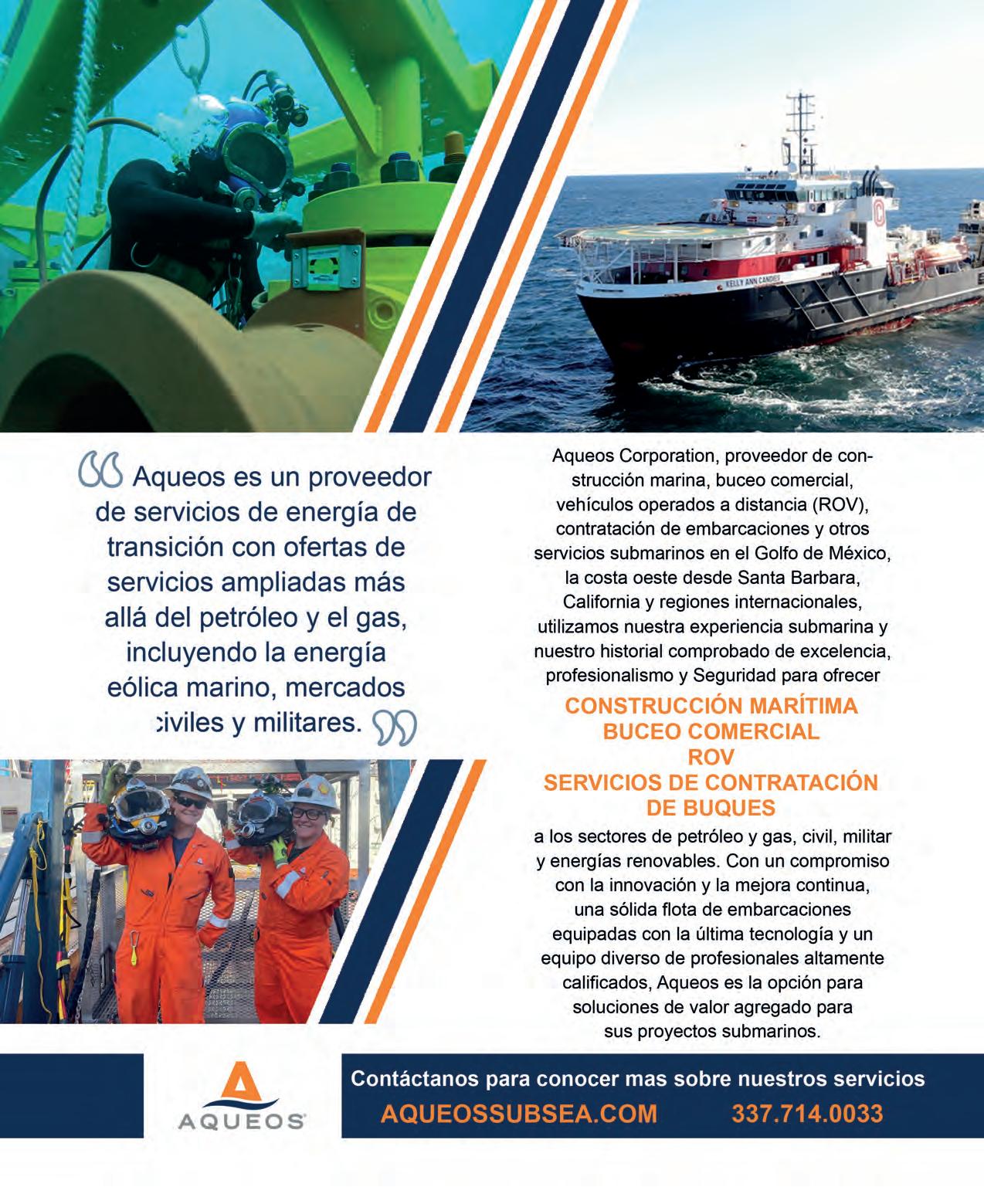 Aqueos es un proveedor de servicios de energía de transición con ofertas de servicios ampliadas más allá del petróleo y el gas, incluyendo la energía eólica marino, mercados civiles y militares.

Aqueos Corporation, proveedor de construcción marina, buceo comercial, vehículos operados a distancia (ROV), contratación de embarcaciones y otros servicios submarinos en el Golfo de México, la costa oeste desde Santa Barbara, California y regiones internacionales, utilizamos nuestra experiencia submarina y nuestro historial comprobado de excelencia, profesionalismo y Seguridad para ofrecer

CONSTRUCCIÓN MARÍTIMA
BUCEO COMERCIAL
ROV
SERVICIOS DE CONTRATACIÓN DE BUQUES

a los sectores de petróleo y gas, civil, militar y energías renovables. Con un compromiso con la innovación y la mejora continua, una sólida flota de embarcaciones equipadas con la última tecnología y un equipo diverso de profesionales altamente calificados, Aqueos es la opción para soluciones de valor agregado para sus proyectos submarinos.

AQUEOS

Contáctanos para conocer mas sobre nuestros servicios
AQUEOSSUBSEA.COM 337.714.0033